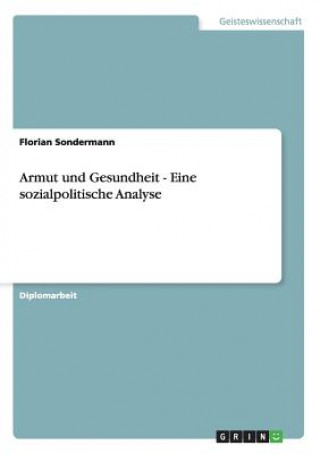 Geisteswissenschaft

Florian Sondermann

Armut und Gesundheit - Eine sozialpolitische Analyse

Diplomarbeit

GRIN